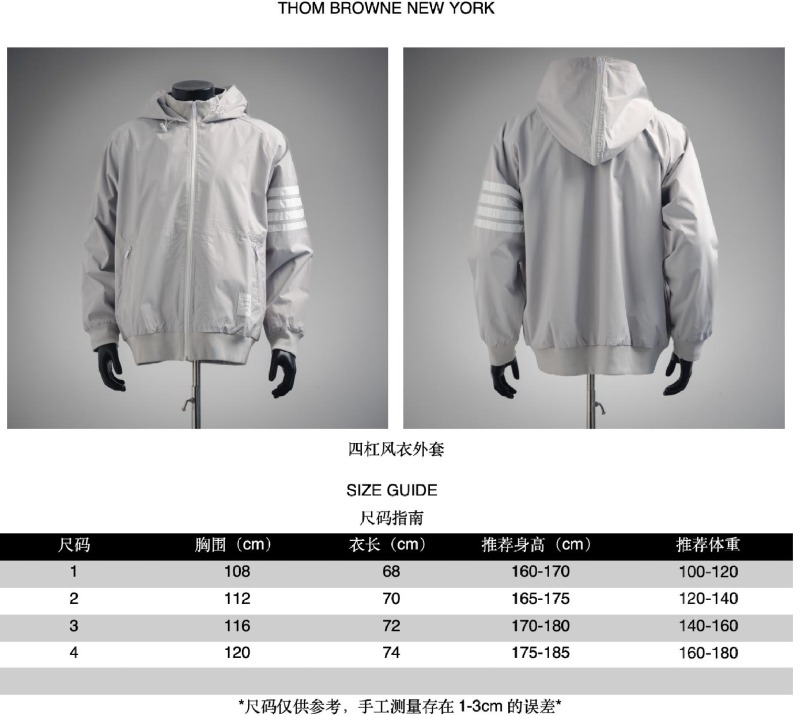 THOM BROWNE NEW YORK

四杠风衣外套

SIZE GUIDE

尺码指南

| 尺码 | 胸围（cm） | 衣长（cm） | 推荐身高（cm） | 推荐体重 |
|---|---|---|---|---|
| 1 | 108 | 68 | 160-170 | 100-120 |
| 2 | 112 | 70 | 165-175 | 120-140 |
| 3 | 116 | 72 | 170-180 | 140-160 |
| 4 | 120 | 74 | 175-185 | 160-180 |

*尺码仅供参考，手工测量存在1-3cm的误差*